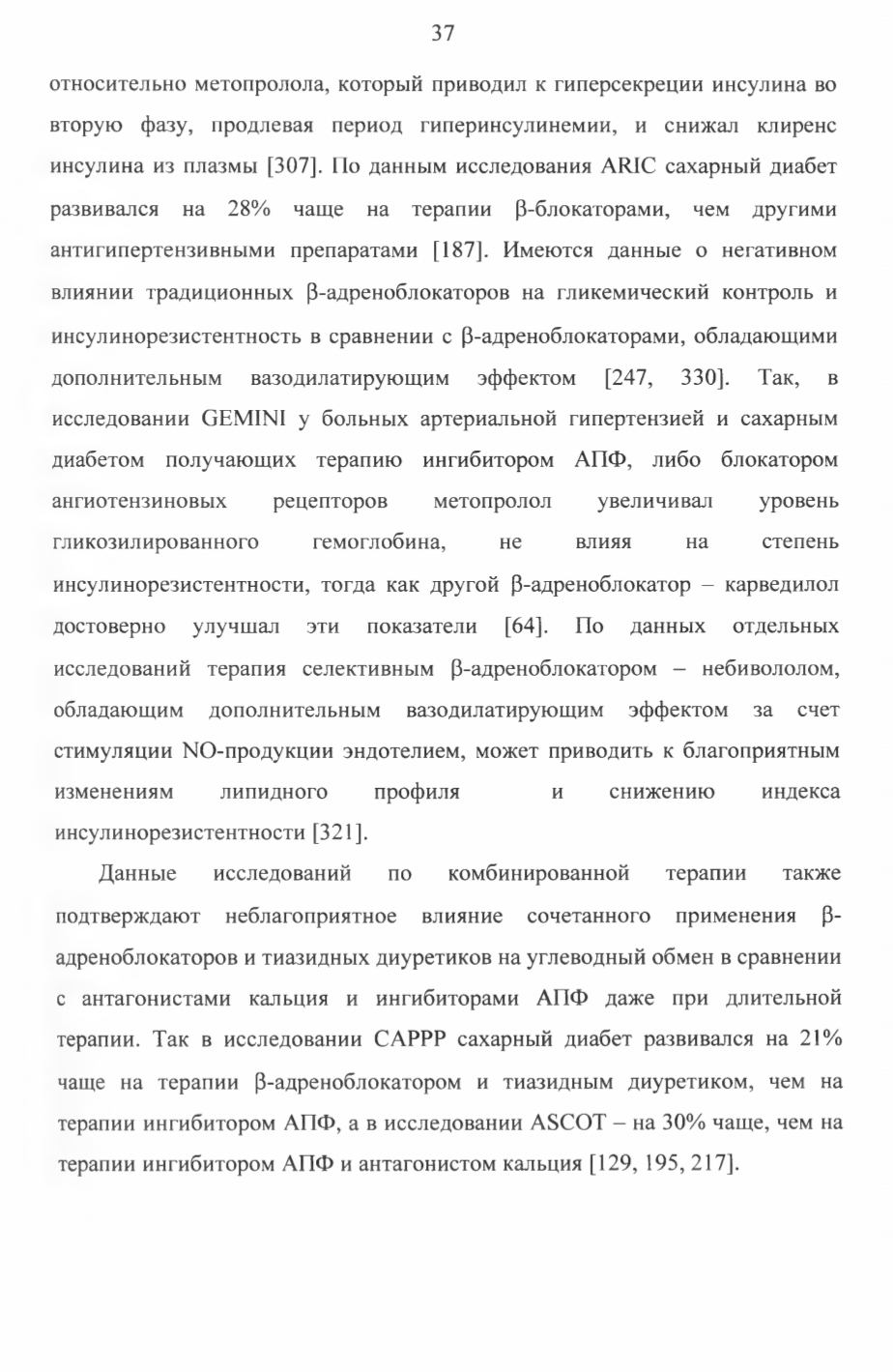 37

относительно метопролола, который приводил к гиперсекреции инсулина во вторую фазу, продлевая период гиперинсулинемии, и снижал клиренс инсулина из плазмы [307]. По данным исследования ARIC сахарный диабет развивался на 28% чаще на терапии β-блокаторами, чем другими антигипертензивными препаратами [187]. Имеются данные о негативном влиянии традиционных β-адреноблокаторов на гликемический контроль и инсулинорезистентность в сравнении с β-адреноблокаторами, обладающими дополнительным вазодилатирующим эффектом [247, 330]. Так, в исследовании GEMINI у больных артериальной гипертензией и сахарным диабетом получающих терапию ингибитором АПФ, либо блокатором ангиотензиновых рецепторов метопролол увеличивал уровень гликозилированного гемоглобина, не влияя на степень инсулинорезистентности, тогда как другой β-адреноблокатор – карведилол достоверно улучшал эти показатели [64]. По данных отдельных исследований терапия селективным β-адреноблокатором – небивололом, обладающим дополнительным вазодилатирующим эффектом за счет стимуляции NO-продукции эндотелием, может приводить к благоприятным изменениям липидного профиля и снижению индекса инсулинорезистентности [321].

Данные исследований по комбинированной терапии также подтверждают неблагоприятное влияние сочетанного применения β-адреноблокаторов и тиазидных диуретиков на углеводный обмен в сравнении с антагонистами кальция и ингибиторами АПФ даже при длительной терапии. Так в исследовании CAPPP сахарный диабет развивался на 21% чаще на терапии β-адреноблокатором и тиазидным диуретиком, чем на терапии ингибитором АПФ, а в исследовании ASCOT – на 30% чаще, чем на терапии ингибитором АПФ и антагонистом кальция [129, 195, 217].